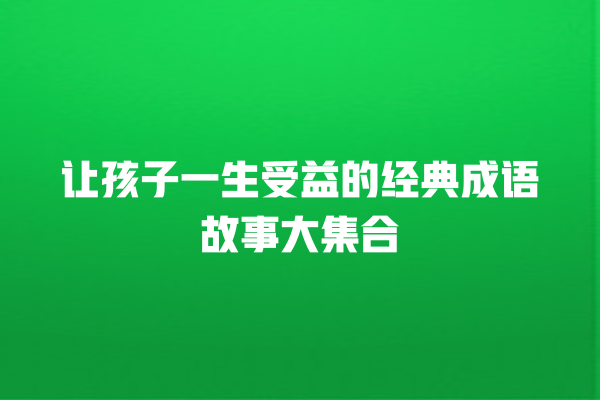 让孩子一生受益的经典成语故事大集合